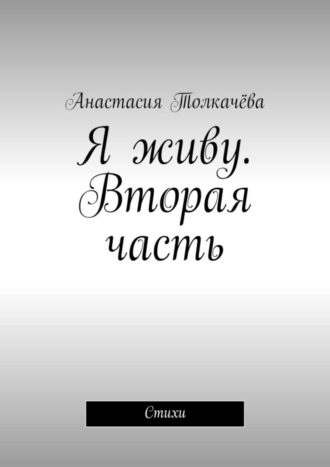 Анастасия Толкачёва

Я живу. Вторая часть

Стихи